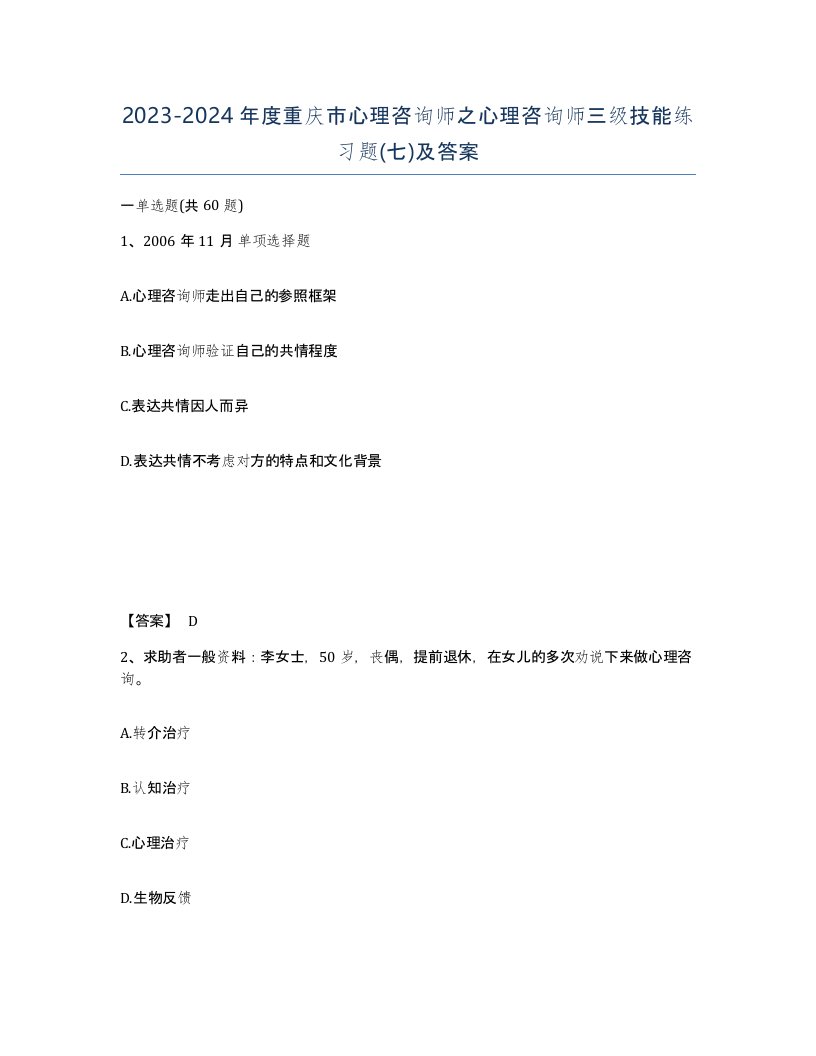 2023-2024年度重庆市心理咨询师之心理咨询师三级技能练习题(七)及答案

一单选题(共60题)

1、2006年11月单项选择题

A.心理咨询师走出自己的参照框架

B.心理咨询师验证自己的共情程度

C.表达共情因人而异

D.表达共情不考虑对方的特点和文化背景

【答案】 D

2、求助者一般资料：李女士，50岁，丧偶，提前退休，在女儿的多次劝说下来做心理咨询。

A.转介治疗

B.认知治疗

C.心理治疗

D.生物反馈